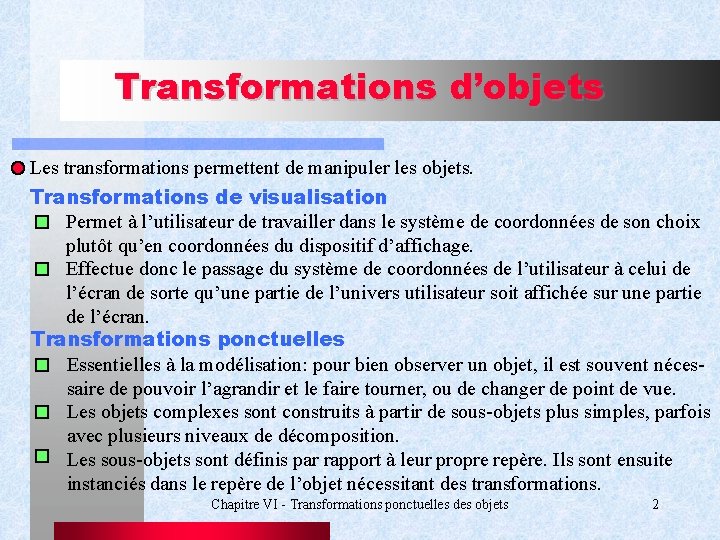 Transformations d'objets

Les transformations permettent de manipuler les objets.

Transformations de visualisation

Permet à l'utilisateur de travailler dans le système de coordonnées de son choix plutôt qu'en coordonnées du dispositif d'affichage.

Effectue donc le passage du système de coordonnées de l'utilisateur à celui de l'écran de sorte qu'une partie de l'univers utilisateur soit affichée sur une partie de l'écran.

Transformations ponctuelles

Essentielles à la modélisation: pour bien observer un objet, il est souvent nécessaire de pouvoir l'agrandir et le faire tourner, ou de changer de point de vue.

Les objets complexes sont construits à partir de sous-objets plus simples, parfois avec plusieurs niveaux de décomposition.

Les sous-objets sont définis par rapport à leur propre repère. Ils sont ensuite instanciés dans le repère de l'objet nécessitant des transformations.

Chapitre VI - Transformations ponctuelles des objets 2